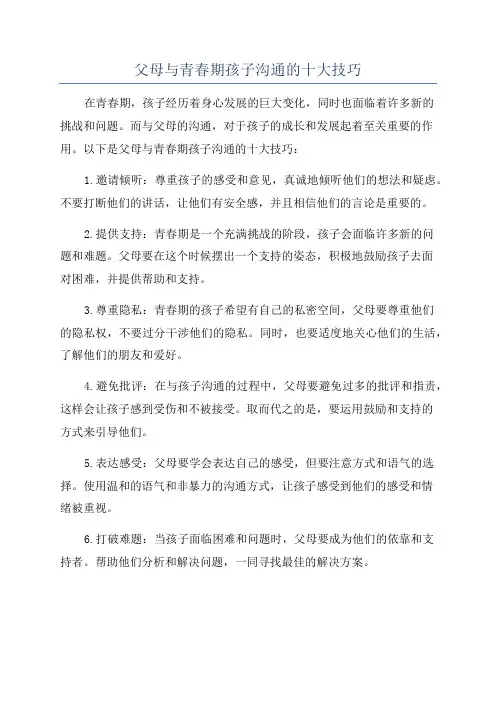 父母与青春期孩子沟通的十大技巧

在青春期，孩子经历着身心发展的巨大变化，同时也面临着许多新的挑战和问题。而与父母的沟通，对于孩子的成长和发展起着至关重要的作用。以下是父母与青春期孩子沟通的十大技巧：

1.邀请倾听：尊重孩子的感受和意见，真诚地倾听他们的想法和疑虑。不要打断他们的讲话，让他们有安全感，并且相信他们的言论是重要的。

2.提供支持：青春期是一个充满挑战的阶段，孩子会面临许多新的问题和难题。父母要在这个时候摆出一个支持的姿态，积极地鼓励孩子去面对困难，并提供帮助和支持。

3.尊重隐私：青春期的孩子希望有自己的私密空间，父母要尊重他们的隐私权，不要过分干涉他们的隐私。同时，也要适度地关心他们的生活，了解他们的朋友和爱好。

4.避免批评：在与孩子沟通的过程中，父母要避免过多的批评和指责，这样会让孩子感到受伤和不被接受。取而代之的是，要运用鼓励和支持的方式来引导他们。

5.表达感受：父母要学会表达自己的感受，但要注意方式和语气的选择。使用温和的语气和非暴力的沟通方式，让孩子感受到他们的感受和情绪被重视。

6.打破难题：当孩子面临困难和问题时，父母要成为他们的依靠和支持者。帮助他们分析和解决问题，一同寻找最佳的解决方案。